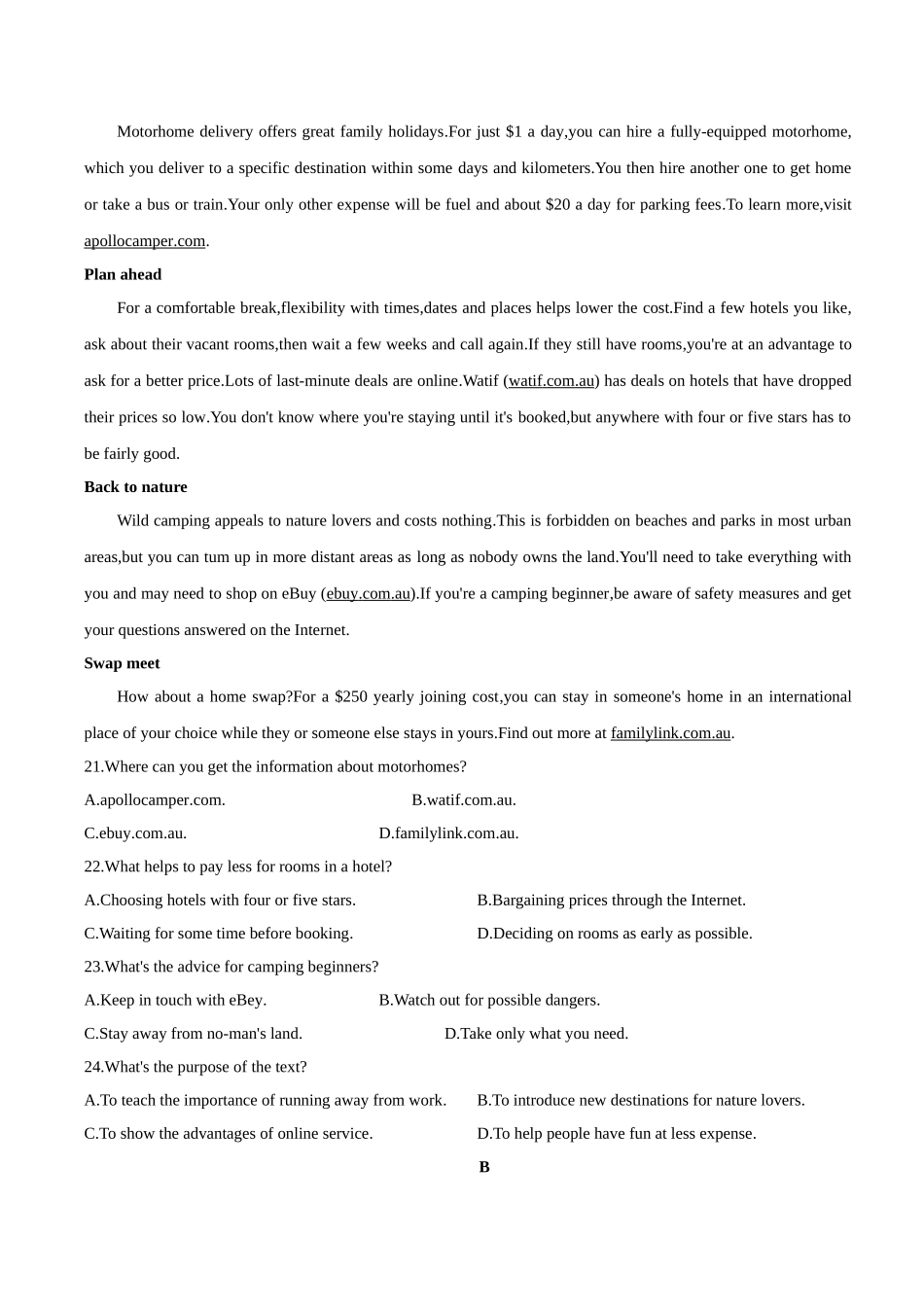 Motorhome delivery offers great family holidays.For just \$1 a day,you can hire a fully-equipped motorhome, which you deliver to a specific destination within some days and kilometers.You then hire another one to get home or take a bus or train.Your only other expense will be fuel and about \$20 a day for parking fees.To learn more,visit apollocamper.com.

**Plan ahead**

For a comfortable break,flexibility with times,dates and places helps lower the cost.Find a few hotels you like, ask about their vacant rooms,then wait a few weeks and call again.If they still have rooms,you're at an advantage to ask for a better price.Lots of last-minute deals are online.Watif (watif.com.au) has deals on hotels that have dropped their prices so low.You don't know where you're staying until it's booked,but anywhere with four or five stars has to be fairly good.

**Back to nature**

Wild camping appeals to nature lovers and costs nothing.This is forbidden on beaches and parks in most urban areas,but you can tum up in more distant areas as long as nobody owns the land.You'll need to take everything with you and may need to shop on eBuy (ebuy.com.au).If you're a camping beginner,be aware of safety measures and get your questions answered on the Internet.

**Swap meet**

How about a home swap?For a \$250 yearly joining cost,you can stay in someone's home in an international place of your choice while they or someone else stays in yours.Find out more at familylink.com.au.

21.Where can you get the information about motorhomes?

A.apollocamper.com.
B.watif.com.au.
C.ebuy.com.au.
D.familylink.com.au.

22.What helps to pay less for rooms in a hotel?

A.Choosing hotels with four or five stars.
B.Bargaining prices through the Internet.
C.Waiting for some time before booking.
D.Deciding on rooms as early as possible.

23.What's the advice for camping beginners?

A.Keep in touch with eBey.
B.Watch out for possible dangers.
C.Stay away from no-man's land.
D.Take only what you need.

24.What's the purpose of the text?

A.To teach the importance of running away from work.
B.To introduce new destinations for nature lovers.
C.To show the advantages of online service.
D.To help people have fun at less expense.

**B**